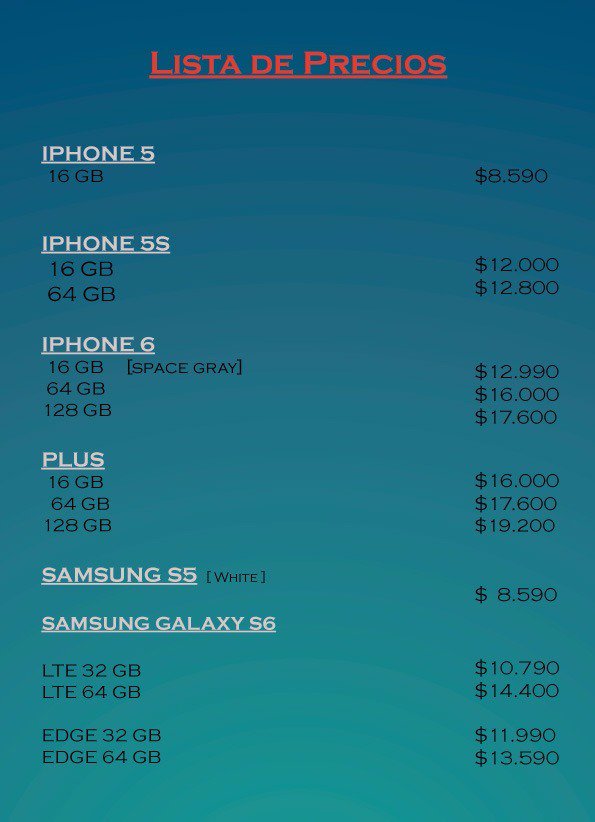 Lista de Precios

IPHONE 5
16 GB $8.590

IPHONE 5S
16 GB $12.000
64 GB $12.800

IPHONE 6
16 GB [SPACE GRAY] $12.990
64 GB $16.000
128 GB $17.600

PLUS
16 GB $16.000
64 GB $17.600
128 GB $19.200

SAMSUNG S5 [ White ]
$ 8.590

SAMSUNG GALAXY S6

LTE 32 GB $10.790
LTE 64 GB $14.400

EDGE 32 GB $11.990
EDGE 64 GB $13.590